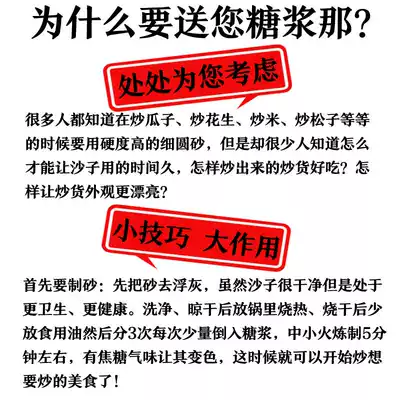 为什么要送您糖浆那?

处处为您考虑

很多人都知道在炒瓜子、炒花生、炒米、炒松子等等的时候要用硬度高的细圆砂，但是却很少人知道怎么才能让沙子用的时间久，怎样炒出来的炒货好吃？怎样让炒货外观更漂亮?

小技巧 大作用

首先要制砂：先把砂去浮灰，虽然沙子很干净但是处于更卫生、更健康。洗净、晾干后放锅里烧热、烧干后少放食用油然后分3次每次少量倒入糖浆，中小火炼制5分钟左右，有焦糖气味让其变色，这时候就可以开始炒想要炒的美食了！